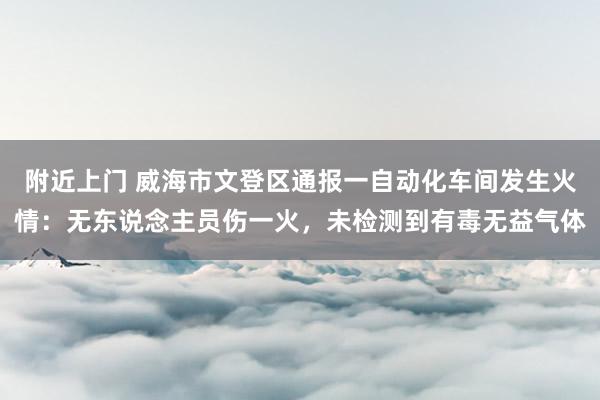 附近上门 威海市文登区通报一自动化车间发生火情：无东说念主员伤一火，未检测到有毒无益气体